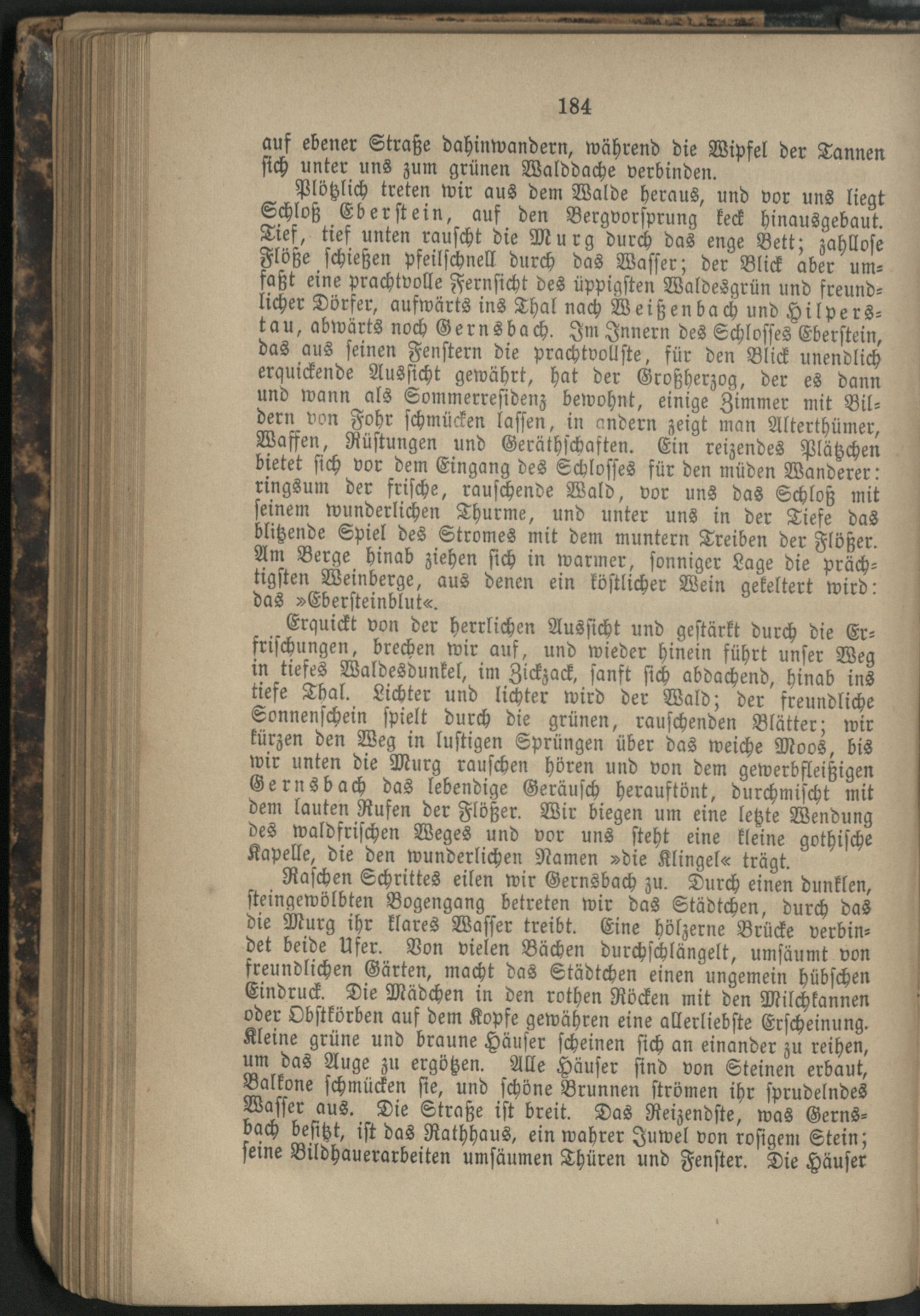 184

auf ebener Straße dahinwandern, während die Wipfel der Tannen sich unter uns zum grünen Walddache verbinden.

Plötzlich treten wir aus dem Walde heraus, und vor uns liegt Schloß Eberstein, auf den Bergvorsprung keck hinausgebaut. Tief, tief unten rauscht die Murg durch das enge Bett; zahllose Flöße schießen pfeilschnell durch das Wasser; der Blick aber umfaßt eine prachtvolle Fernsicht des üppigsten Waldesgrün und freundlicher Dörfer, aufwärts ins Thal nach Weißenbach und Hilperstau, abwärts noch Gernsbach. Im Innern des Schlosses Eberstein, das aus seinen Fenstern die prachtvollste, für den Blick unendlich erquickende Aussicht gewährt, hat der Großherzog, der es dann und wann als Sommerresidenz bewohnt, einige Zimmer mit Bildern von Fohr schmücken lassen, in andern zeigt man Alterthümer, Waffen, Rüstungen und Geräthschaften. Ein reizendes Plätzchen bietet sich vor dem Eingang des Schlosses für den müden Wanderer: ringsum der frische, rauschende Wald, vor uns das Schloß mit seinem wunderlichen Thurme, und unter uns in der Tiefe das blitzende Spiel des Stromes mit dem muntern Treiben der Flößer. Am Berge hinab ziehen sich in warmer, sonniger Lage die prächtigsten Weinberge, aus denen ein köstlicher Wein gekeltert wird: das »Ebersteinblut«.

Erquickt von der herrlichen Aussicht und gestärkt durch die Erfrischungen, brechen wir auf, und wieder hinein führt unser Weg in tiefes Waldesdunkel, im Zickzack, sanft sich abdachend, hinab ins tiefe Thal. Lichter und lichter wird der Wald; der freundliche Sonnenschein spielt durch die grünen, rauschenden Blätter; wir kürzen den Weg in lustigen Sprüngen über das weiche Moos, bis wir unten die Murg rauschen hören und von dem gewerbfleißigen Gernsbach das lebendige Geräusch herauftönt, durchmischt mit dem lauten Rufen der Flößer. Wir biegen um eine letzte Wendung des waldfrischen Weges und vor uns steht eine kleine gothische Kapelle, die den wunderlichen Namen »die Klingel« trägt.

Raschen Schrittes eilen wir Gernsbach zu. Durch einen dunklen, steingewölbten Bogengang betreten wir das Städtchen, durch das die Murg ihr klares Wasser treibt. Eine hölzerne Brücke verbindet beide Ufer. Von vielen Bächen durchschlängelt, umsäumt von freundlichen Gärten, macht das Städtchen einen ungemein hübschen Eindruck. Die Mädchen in den rothen Röcken mit den Milchkannen oder Obstkörben auf dem Kopfe gewähren eine allerliebste Erscheinung. Kleine grüne und braune Häuser scheinen sich an einander zu reihen, um das Auge zu ergötzen. Alle Häuser sind von Steinen erbaut, Balkone schmücken sie, und schöne Brunnen strömen ihr sprudelndes Wasser aus. Die Straße ist breit. Das Reizendste, was Gernsbach besitzt, ist das Rathhaus, ein wahrer Juwel von rosigem Stein; seine Bildhauerarbeiten umsäumen Thüren und Fenster. Die Häuser